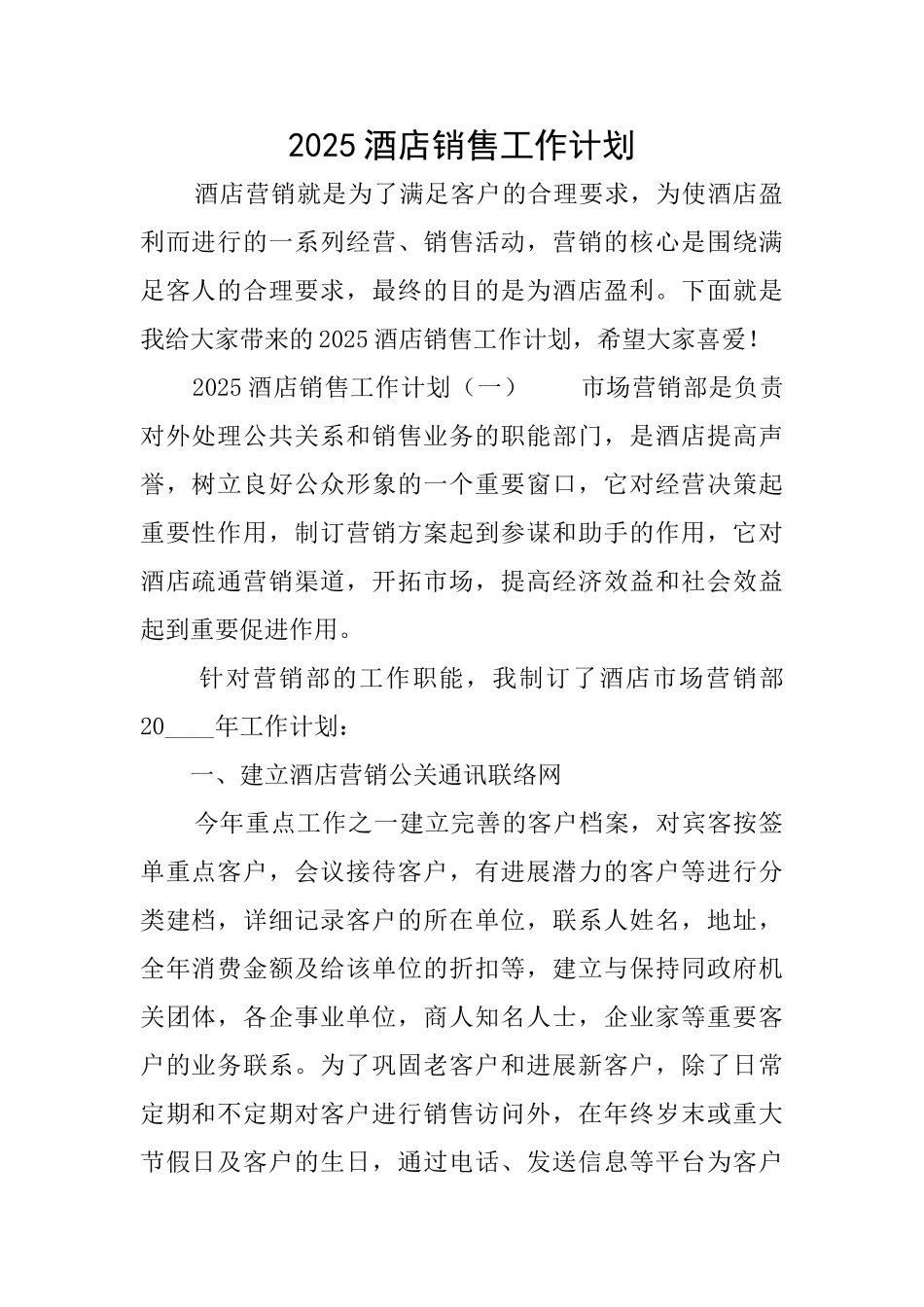 2025 酒店销售工作计划

酒店营销就是为了满足客户的合理要求，为使酒店盈利而进行的一系列经营、销售活动，营销的核心是围绕满足客人的合理要求，最终的目的是为酒店盈利。下面就是我给大家带来的 2025 酒店销售工作计划，希望大家喜爱！

2025 酒店销售工作计划（一）　　市场营销部是负责对外处理公共关系和销售业务的职能部门，是酒店提高声誉，树立良好公众形象的一个重要窗口，它对经营决策起重要性作用，制订营销方案起到参谋和助手的作用，它对酒店疏通营销渠道，开拓市场，提高经济效益和社会效益起到重要促进作用。

针对营销部的工作职能，我制订了酒店市场营销部 20____年工作计划：

一、建立酒店营销公关通讯联络网

今年重点工作之一建立完善的客户档案，对宾客按签单重点客户，会议接待客户，有进展潜力的客户等进行分类建档，详细记录客户的所在单位，联系人姓名，地址，全年消费金额及给该单位的折扣等，建立与保持同政府机关团体，各企事业单位，商人知名人士，企业家等重要客户的业务联系。为了巩固老客户和进展新客户，除了日常定期和不定期对客户进行销售访问外，在年终岁末或重大节假日及客户的生日，通过电话、发送信息等平台为客户